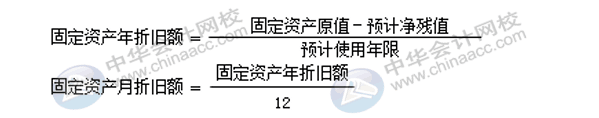 $固定资产年折旧额 = \frac{固定资产原值 - 预计净残值}{预计使用年限}$

$固定资产月折旧额 = \frac{固定资产年折旧额}{12}$

中华会计网校 www.chinaacc.com

中华会计网校 www.chinaacc.com